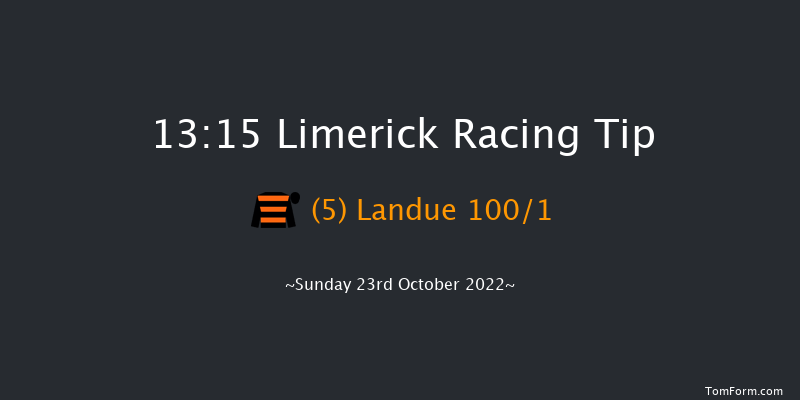 13:15 Limerick Racing Tip

(5) Landue 100/1

~Sunday 23rd October 2022~

TomForm.com